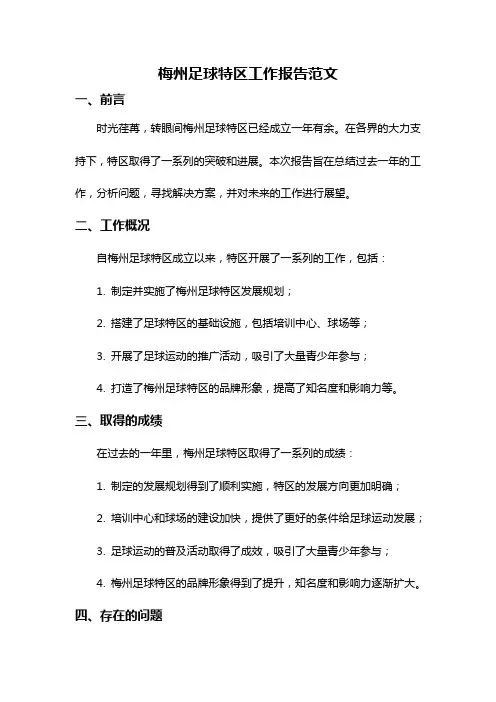 梅州足球特区工作报告范文

一、前言

时光荏苒，转眼间梅州足球特区已经成立一年有余。在各界的大力支持下，特区取得了一系列的突破和进展。本次报告旨在总结过去一年的工作，分析问题，寻找解决方案，并对未来的工作进行展望。

二、工作概况

自梅州足球特区成立以来，特区开展了一系列的工作，包括：

1. 制定并实施了梅州足球特区发展规划；

2. 搭建了足球特区的基础设施，包括培训中心、球场等；

3. 开展了足球运动的推广活动，吸引了大量青少年参与；

4. 打造了梅州足球特区的品牌形象，提高了知名度和影响力等。

三、取得的成绩

在过去的一年里，梅州足球特区取得了一系列的成绩：

1. 制定的发展规划得到了顺利实施，特区的发展方向更加明确；

2. 培训中心和球场的建设加快，提供了更好的条件给足球运动发展；

3. 足球运动的普及活动取得了成效，吸引了大量青少年参与；

4. 梅州足球特区的品牌形象得到了提升，知名度和影响力逐渐扩大。

四、存在的问题